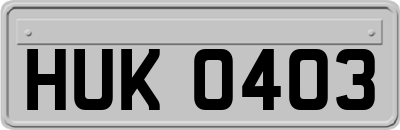 HUK 0403